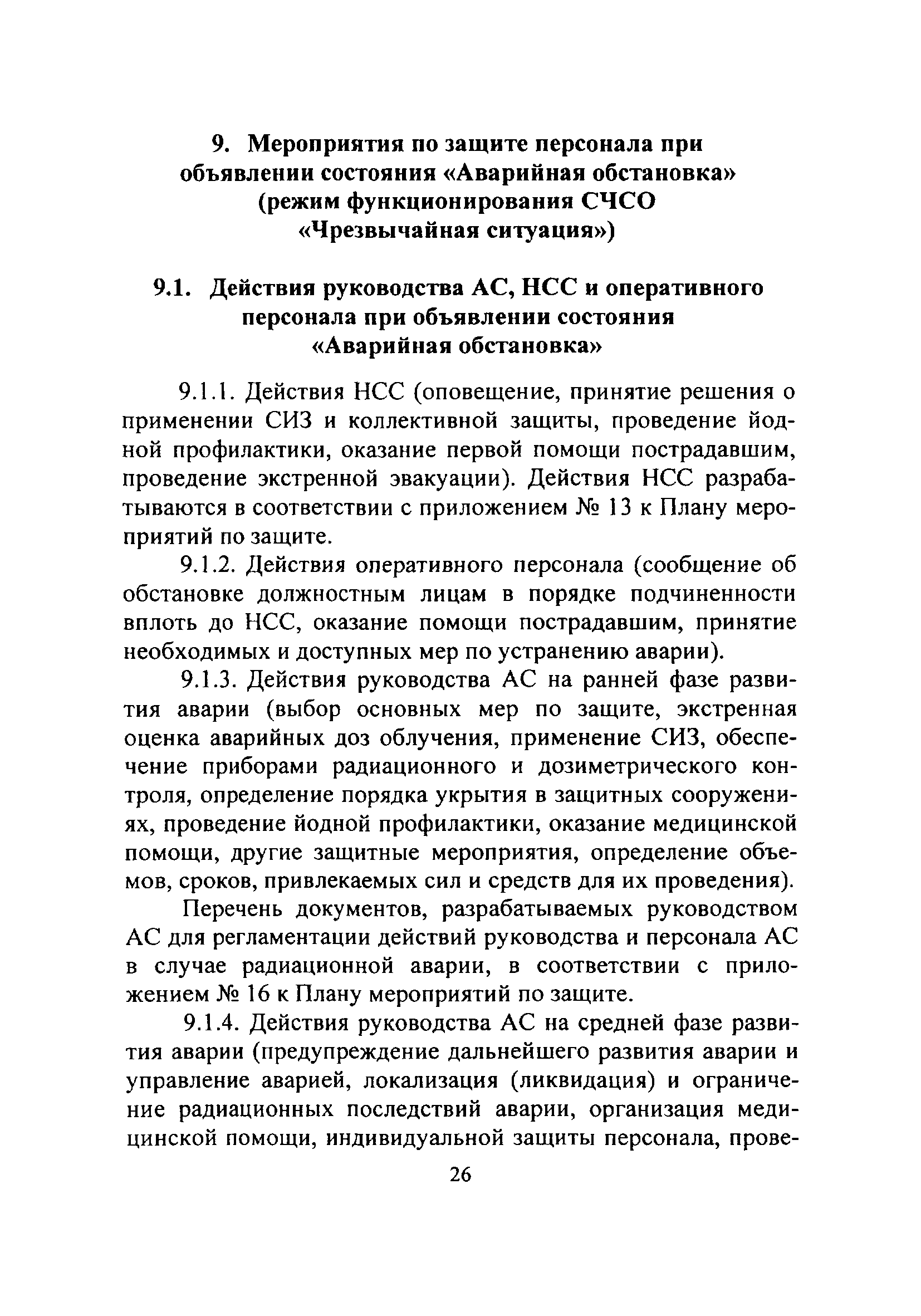 9. Мероприятия по защите персонала при объявлении состояния «Аварийная обстановка» (режим функционирования СЧСО «Чрезвычайная ситуация»)

9.1. Действия руководства АС, НСС и оперативного персонала при объявлении состояния «Аварийная обстановка»

9.1.1. Действия НСС (оповещение, принятие решения о применении СИЗ и коллективной защиты, проведение йодной профилактики, оказание первой помощи пострадавшим, проведение экстренной эвакуации). Действия НСС разрабатываются в соответствии с приложением № 13 к Плану мероприятий по защите.

9.1.2. Действия оперативного персонала (сообщение об обстановке должностным лицам в порядке подчиненности вплоть до НСС, оказание помощи пострадавшим, принятие необходимых и доступных мер по устранению аварии).

9.1.3. Действия руководства АС на ранней фазе развития аварии (выбор основных мер по защите, экстренная оценка аварийных доз облучения, применение СИЗ, обеспечение приборами радиационного и дозиметрического контроля, определение порядка укрытия в защитных сооружениях, проведение йодной профилактики, оказание медицинской помощи, другие защитные мероприятия, определение объемов, сроков, привлекаемых сил и средств для их проведения).

Перечень документов, разрабатываемых руководством АС для регламентации действий руководства и персонала АС в случае радиационной аварии, в соответствии с приложением № 16 к Плану мероприятий по защите.

9.1.4. Действия руководства АС на средней фазе развития аварии (предупреждение дальнейшего развития аварии и управление аварией, локализация (ликвидация) и ограничение радиационных последствий аварии, организация медицинской помощи, индивидуальной защиты персонала, прове-

26